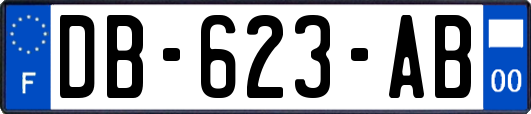 F
DB-623-AB
00